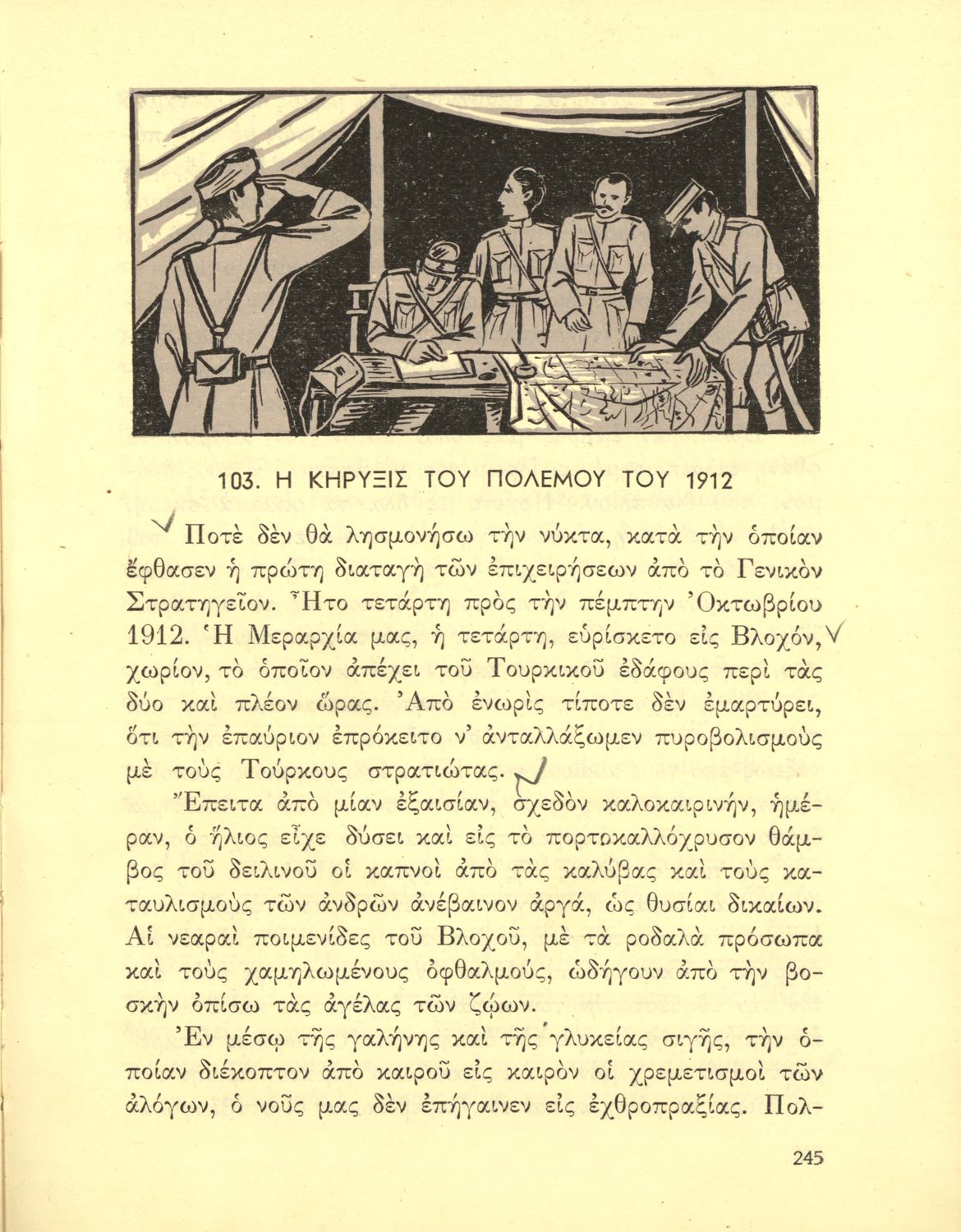 103. Η ΚΗΡΥΞΙΣ ΤΟΥ ΠΟΛΕΜΟΥ ΤΟΥ 1912

Ποτὲ δὲν θὰ λησμονήσω τὴν νύκτα, κατὰ τὴν ὁποίαν ἔφθασεν ἡ πρώτη διαταγὴ τῶν ἐπιχειρήσεων ἀπὸ τὸ Γενικὸν Στρατηγεῖον. Ἦτο τετάρτη πρὸς τὴν πέμπτην Ὀκτωβρίου 1912. Ἡ Μεραρχία μας, ἡ τετάρτη, εὑρίσκετο εἰς Βλοχόν, χωρίον, τὸ ὁποῖον ἀπέχει τοῦ Τουρκικοῦ ἐδάφους περὶ τὰς δύο καὶ πλέον ὥρας. Ἀπὸ ἐνωρὶς τίποτε δὲν ἐμαρτύρει, ὅτι τὴν ἐπαύριον ἐπρόκειτο ν' ἀνταλλάξωμεν πυροβολισμοὺς μὲ τοὺς Τούρκους στρατιώτας.

Ἔπειτα ἀπὸ μίαν ἐξαισίαν, σχεδὸν καλοκαιρινήν, ἡμέραν, ὁ ἥλιος εἶχε δύσει καὶ εἰς τὸ πορτοκαλλόχρυσον θάμβος τοῦ δειλινοῦ οἱ καπνοὶ ἀπὸ τὰς καλύβας καὶ τοὺς καταυλισμοὺς τῶν ἀνδρῶν ἀνέβαινον ἀργά, ὡς θυσίαι δικαίων. Αἱ νεαραὶ ποιμενίδες τοῦ Βλοχοῦ, μὲ τὰ ροδαλὰ πρόσωπα καὶ τοὺς χαμηλωμένους ὀφθαλμούς, ὡδήγουν ἀπὸ τὴν βοσκὴν ὀπίσω τὰς ἀγέλας τῶν ζῴων.

Ἐν μέσῳ τῆς γαλήνης καὶ τῆς γλυκείας σιγῆς, τὴν ὁποίαν διέκοπτον ἀπὸ καιροῦ εἰς καιρὸν οἱ χρεμετισμοὶ τῶν ἀλόγων, ὁ νοῦς μας δὲν ἐπήγαινεν εἰς ἐχθροπραξίας. Πολ-

245